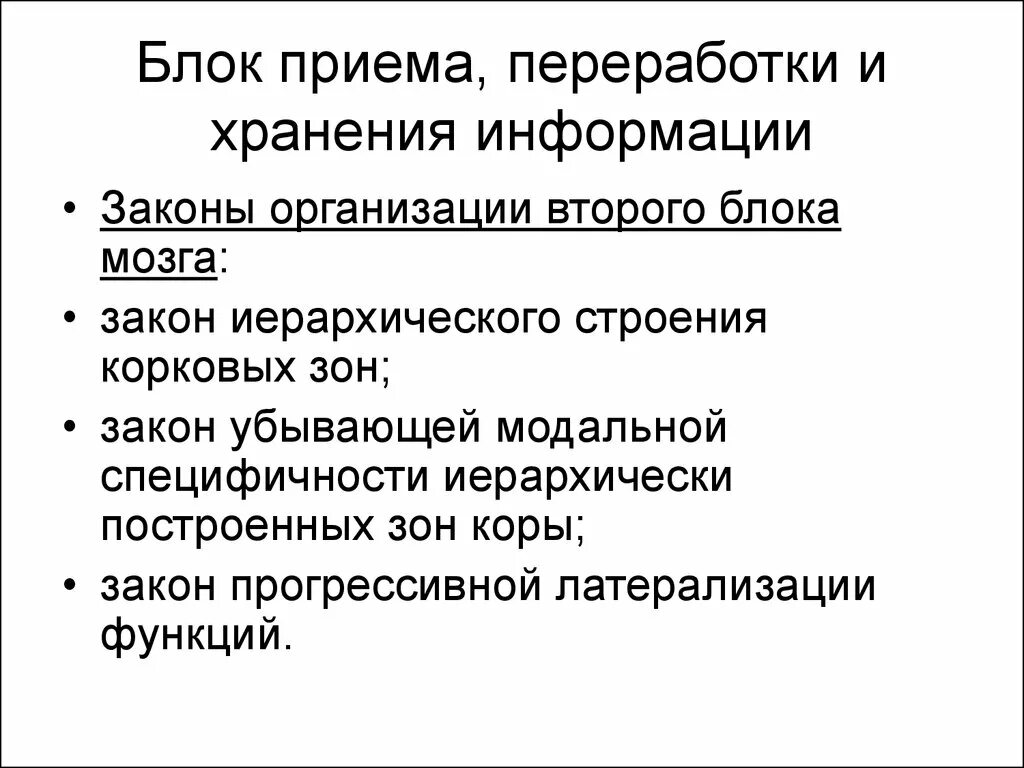 Блок приема, переработки и хранения информации

• Законы организации второго блока мозга:

• закон иерархического строения корковых зон;

• закон убывающей модальной специфичности иерархически построенных зон коры;

• закон прогрессивной латерализации функций.